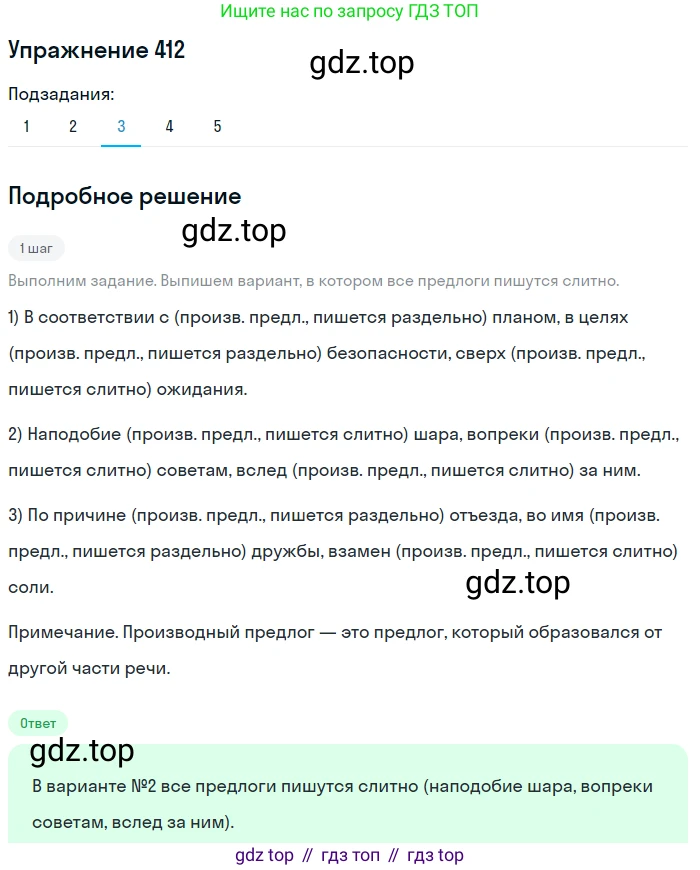 Ищите нас по запросу ГДЗ ТОП

Упражнение 412

gdz.top

Подзадания:

1 2 3 4 5

Подробное решение

gdz.top

1 шаг

Выполним задание. Выпишем вариант, в котором все предлоги пишутся слитно.

1) В соответствии с (произв. предл., пишется раздельно) планом, в целях (произв. предл., пишется раздельно) безопасности, сверх (произв. предл., пишется слитно) ожидания.

2) Наподобие (произв. предл., пишется слитно) шара, вопреки (произв. предл., пишется слитно) советам, вслед (произв. предл., пишется слитно) за ним.

3) По причине (произв. предл., пишется раздельно) отъезда, во имя (произв. предл., пишется раздельно) дружбы, взамен (произв. предл., пишется слитно) соли.

gdz.top

Примечание. Производный предлог — это предлог, который образовался от другой части речи.

Ответ

gdz.top

В варианте №2 все предлоги пишутся слитно (наподобие шара, вопреки советам, вслед за ним).

gdz top // гдз топ // гдз top